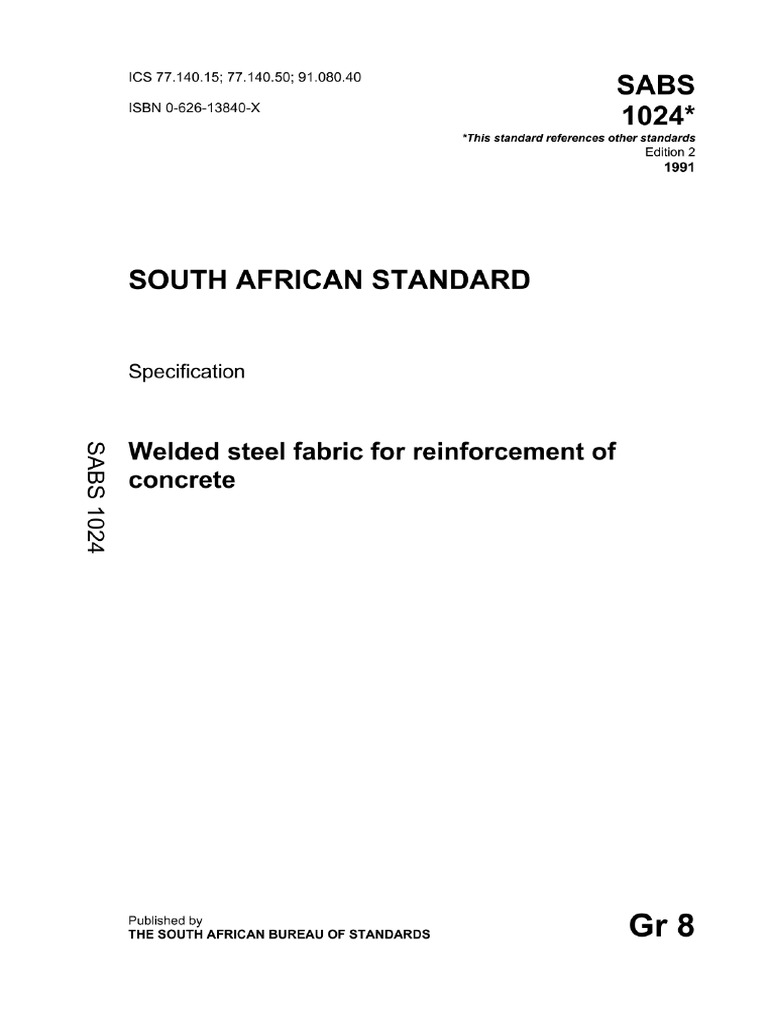 ICS 77.140.15; 77.140.50; 91.080.40

ISBN 0-626-13840-X

SABS 1024*

*This standard references other standards
Edition 2
1991

SOUTH AFRICAN STANDARD

Specification

SABS 1024

Welded steel fabric for reinforcement of concrete

Published by
THE SOUTH AFRICAN BUREAU OF STANDARDS

Gr 8